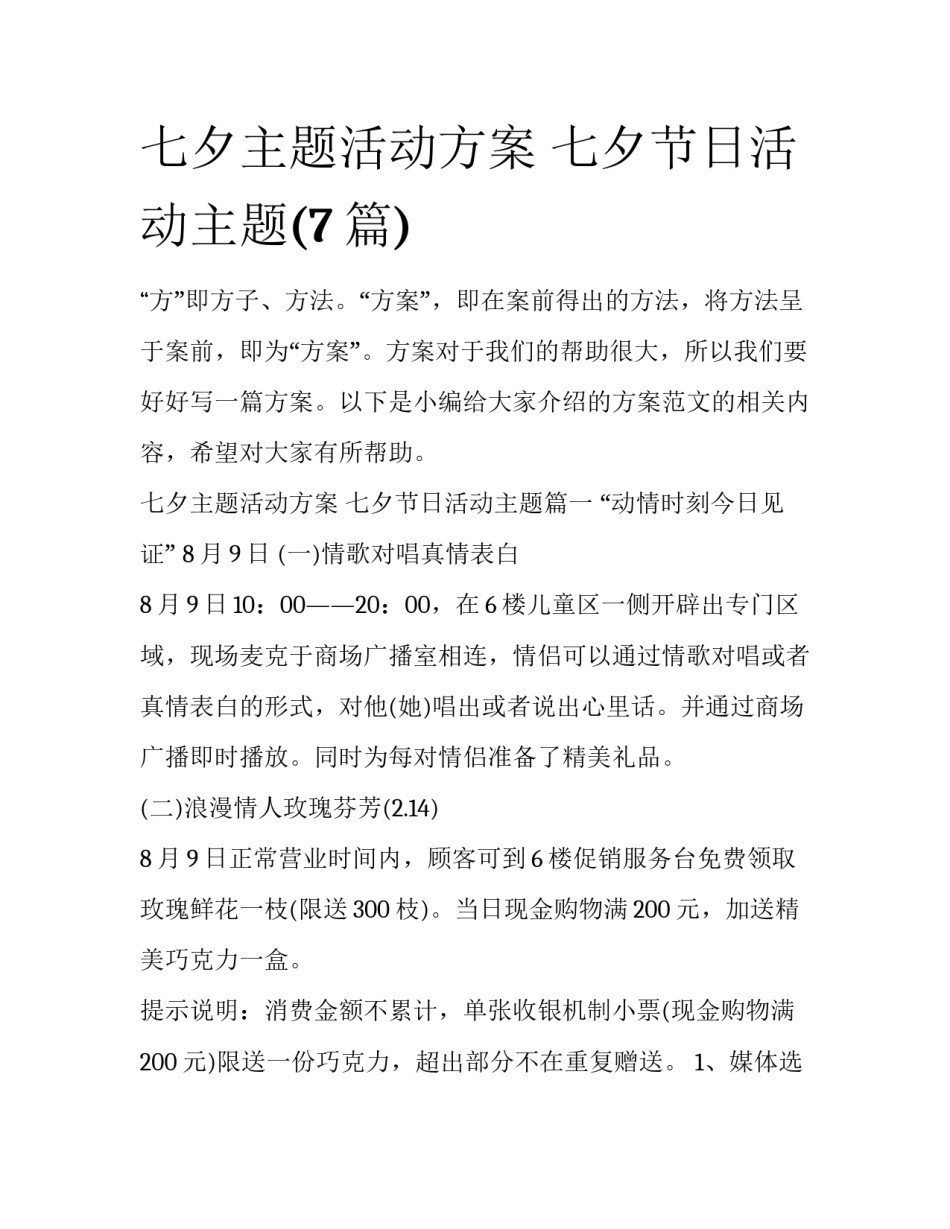 七夕主题活动方案 七夕节日活动主题(7 篇)

“方”即方子、方法。“方案”，即在案前得出的方法，将方法呈于案前，即为“方案”。方案对于我们的帮助很大，所以我们要好好写一篇方案。以下是小编给大家介绍的方案范文的相关内容，希望对大家有所帮助。

七夕主题活动方案 七夕节日活动主题篇一 “动情时刻今日见证” 8 月 9 日 (一)情歌对唱真情表白

8 月 9 日 10：00——20：00，在 6 楼儿童区一侧开辟出专门区域，现场麦克于商场广播室相连，情侣可以通过情歌对唱或者真情表白的形式，对他(她)唱出或者说出心里话。并通过商场广播即时播放。同时为每对情侣准备了精美礼品。

(二)浪漫情人玫瑰芬芳(2.14)

8 月 9 日正常营业时间内，顾客可到 6 楼促销服务台免费领取玫瑰鲜花一枝(限送 300 枝)。当日现金购物满 200 元，加送精美巧克力一盒。

提示说明：消费金额不累计，单张收银机制小票(现金购物满 200 元)限送一份巧克力，超出部分不在重复赠送。 1、媒体选